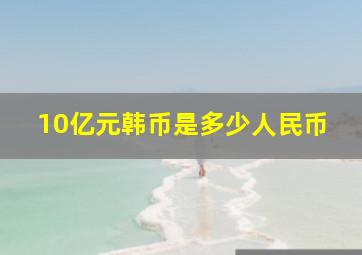 10亿元韩币是多少人民币